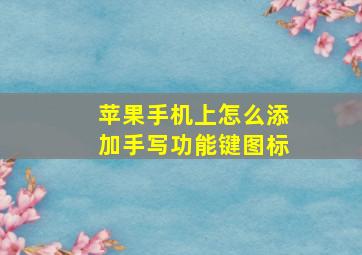 苹果手机上怎么添加手写功能键图标